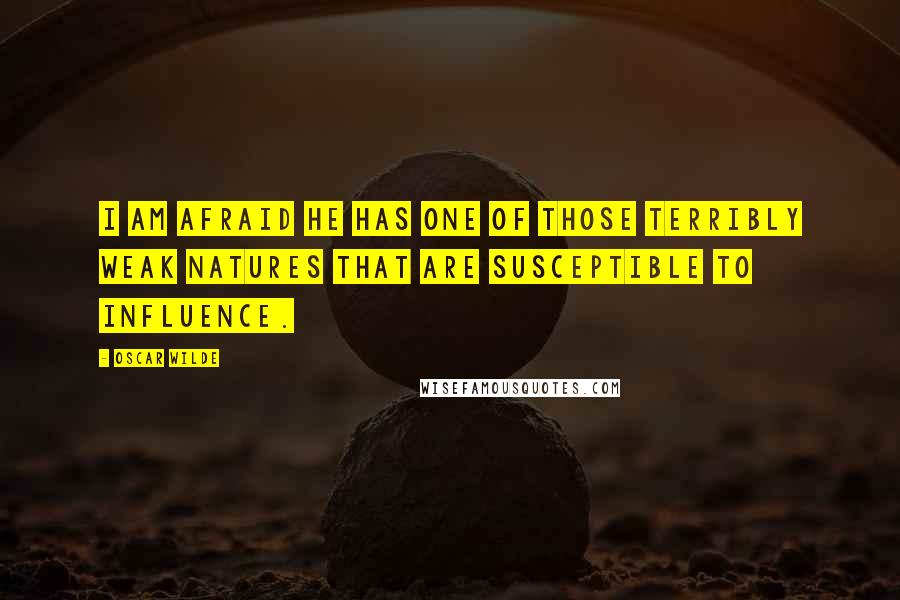 I AM AFRAID HE HAS ONE OF THOSE TERRIBLY WEAK NATURES THAT ARE SUSCEPTIBLE TO INFLUENCE.

- OSCAR WILDE

WISEFAMOUSQUOTES.COM